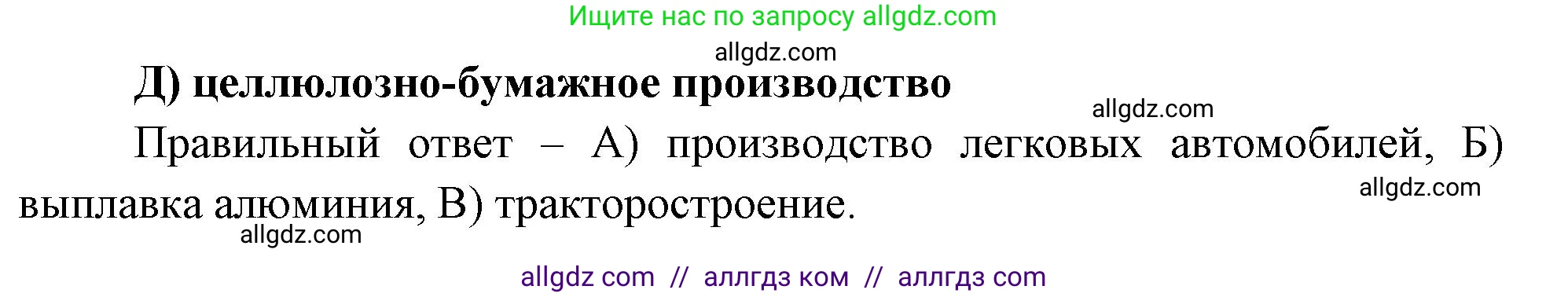 Ищите нас по запросу allgdz.com

allgdz.com

Д) целлюлозно-бумажное производство

allgdz.com

Правильный ответ – А) производство легковых автомобилей, Б) выплавка алюминия, В) тракторостроение.

allgdz.com

allgdz.com

allgdz com // аллгдз ком // аллгдз com